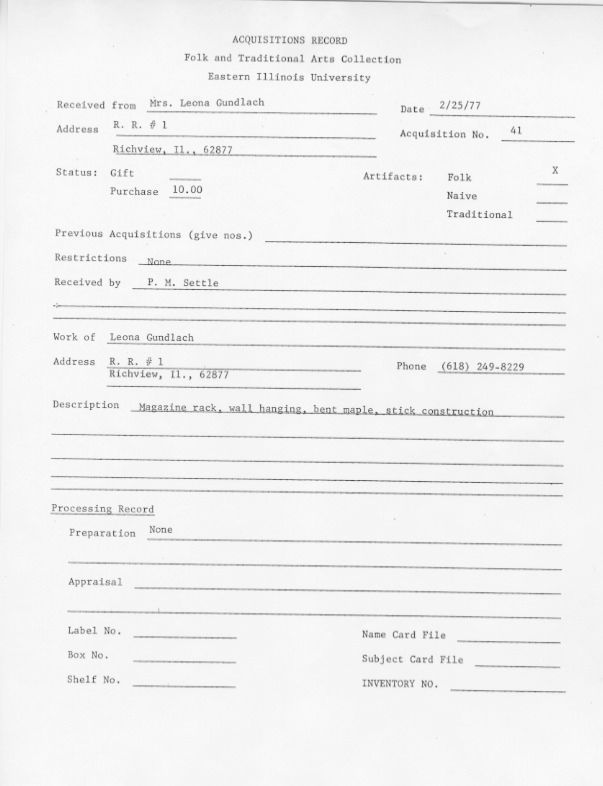 ACQUISITIONS RECORD
Folk and Traditional Arts Collection
Eastern Illinois University

Received from Mrs. Leona Gundlach
Date 2/25/77

Address R. R. # 1
Richview, Il., 62877
Acquisition No. 41

Status: Gift
Purchase 10.00

Artifacts: Folk X
Naive
Traditional

Previous Acquisitions (give nos.)

Restrictions None

Received by P. M. Settle

Work of Leona Gundlach

Address R. R. # 1
Richview, Il., 62877
Phone (618) 249-8229

Description Magazine rack, wall hanging, bent maple, stick construction

Processing Record

Preparation None

Appraisal

Label No.
Box No.
Shelf No.

Name Card File
Subject Card File
INVENTORY NO.